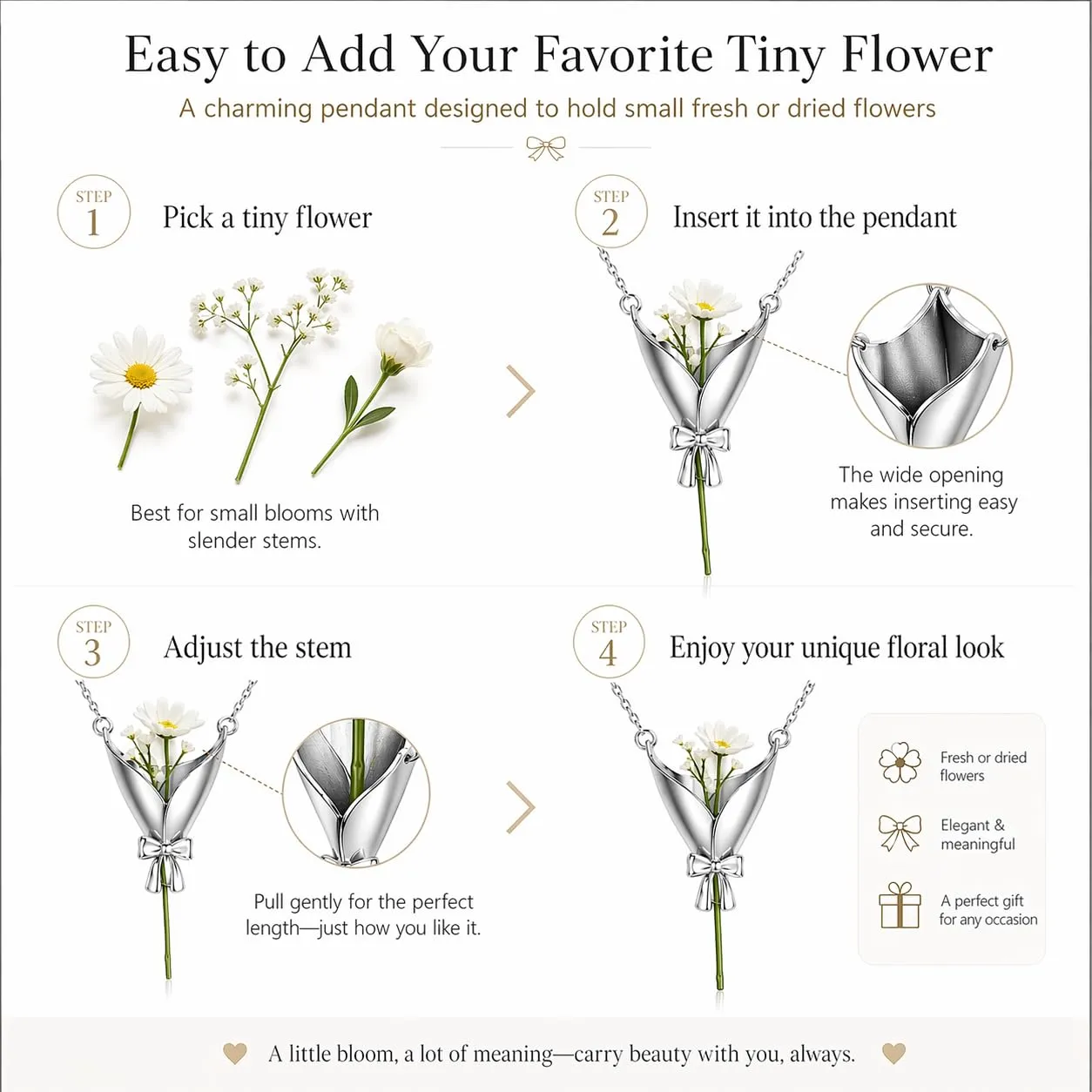 Easy to Add Your Favorite Tiny Flower

A charming pendant designed to hold small fresh or dried flowers

STEP 1

Pick a tiny flower

Best for small blooms with slender stems.

STEP 2

Insert it into the pendant

The wide opening makes inserting easy and secure.

STEP 3

Adjust the stem

Pull gently for the perfect length—just how you like it.

STEP 4

Enjoy your unique floral look

Fresh or dried flowers

Elegant & meaningful

A perfect gift for any occasion

A little bloom, a lot of meaning—carry beauty with you, always.